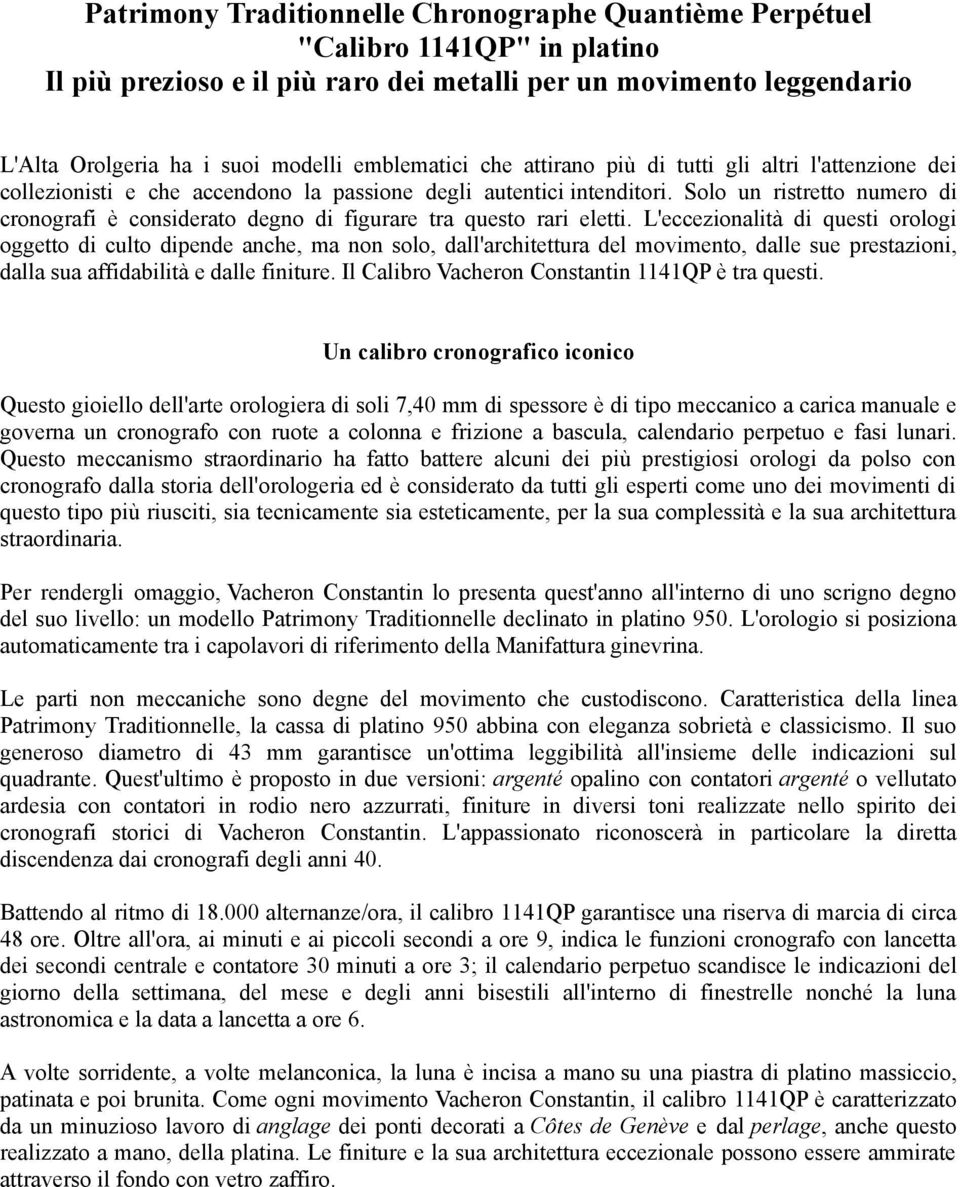 Patrimony Traditionnelle Chronographe Quantième Perpétuel
"Calibro 1141QP" in platino
Il più prezioso e il più raro dei metalli per un movimento leggendario

L'Alta Orolgeria ha i suoi modelli emblematici che attirano più di tutti gli altri l'attenzione dei collezionisti e che accendono la passione degli autentici intenditori. Solo un ristretto numero di cronografi è considerato degno di figurare tra questo rari eletti. L'eccezionalità di questi orologi oggetto di culto dipende anche, ma non solo, dall'architettura del movimento, dalle sue prestazioni, dalla sua affidabilità e dalle finiture. Il Calibro Vacheron Constantin 1141QP è tra questi.

Un calibro cronografico iconico

Questo gioiello dell'arte orologiera di soli 7,40 mm di spessore è di tipo meccanico a carica manuale e governa un cronografo con ruote a colonna e frizione a bascula, calendario perpetuo e fasi lunari. Questo meccanismo straordinario ha fatto battere alcuni dei più prestigiosi orologi da polso con cronografo dalla storia dell'orologeria ed è considerato da tutti gli esperti come uno dei movimenti di questo tipo più riusciti, sia tecnicamente sia esteticamente, per la sua complessità e la sua architettura straordinaria.

Per rendergli omaggio, Vacheron Constantin lo presenta quest'anno all'interno di uno scrigno degno del suo livello: un modello Patrimony Traditionnelle declinato in platino 950. L'orologio si posiziona automaticamente tra i capolavori di riferimento della Manifattura ginevrina.

Le parti non meccaniche sono degne del movimento che custodiscono. Caratteristica della linea Patrimony Traditionnelle, la cassa di platino 950 abbina con eleganza sobrietà e classicismo. Il suo generoso diametro di 43 mm garantisce un'ottima leggibilità all'insieme delle indicazioni sul quadrante. Quest'ultimo è proposto in due versioni: argenté opalino con contatori argenté o vellutato ardesia con contatori in rodio nero azzurrati, finiture in diversi toni realizzate nello spirito dei cronografi storici di Vacheron Constantin. L'appassionato riconoscerà in particolare la diretta discendenza dai cronografi degli anni 40.

Battendo al ritmo di 18.000 alternanze/ora, il calibro 1141QP garantisce una riserva di marcia di circa 48 ore. Oltre all'ora, ai minuti e ai piccoli secondi a ore 9, indica le funzioni cronografo con lancetta dei secondi centrale e contatore 30 minuti a ore 3; il calendario perpetuo scandisce le indicazioni del giorno della settimana, del mese e degli anni bisestili all'interno di finestrelle nonché la luna astronomica e la data a lancetta a ore 6.

A volte sorridente, a volte melanconica, la luna è incisa a mano su una piastra di platino massiccio, patinata e poi brunita. Come ogni movimento Vacheron Constantin, il calibro 1141QP è caratterizzato da un minuzioso lavoro di anglage dei ponti decorati a Côtes de Genève e dal perlage, anche questo realizzato a mano, della platina. Le finiture e la sua architettura eccezionale possono essere ammirate attraverso il fondo con vetro zaffiro.